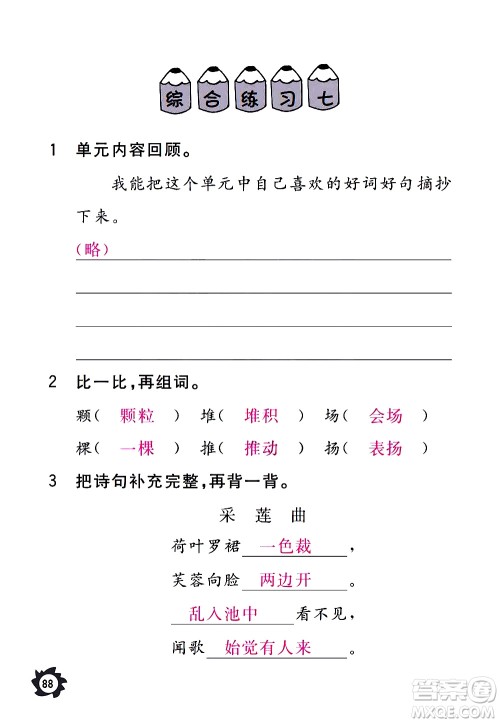 综合练习七

1 单元内容回顾。

我能把这个单元中自己喜欢的好词好句摘抄下来。

（略）

2 比一比，再组词。

颗（ 颗粒 ） 堆（ 堆积 ） 场（ 会场 ）
棵（ 一棵 ） 推（ 推动 ） 扬（ 表扬 ）

3 把诗句补充完整，再背一背。

采 莲 曲

荷叶罗裙 一色裁 ，
芙蓉向脸 两边开 。
乱入池中 看不见，
闻歌 始觉有人来 。

88

答案圈
MXQE.COM